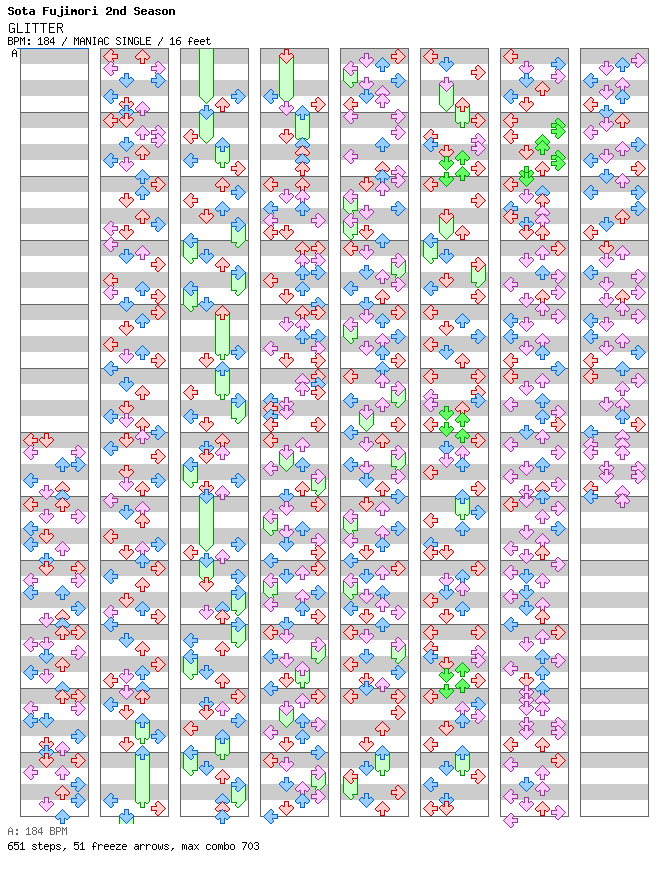 Sota Fujimori 2nd Season
GLITTER
BPM: 184 / MANIAC SINGLE / 16 feet
A

A: 184 BPM
651 steps, 51 freeze arrows, max combo 703